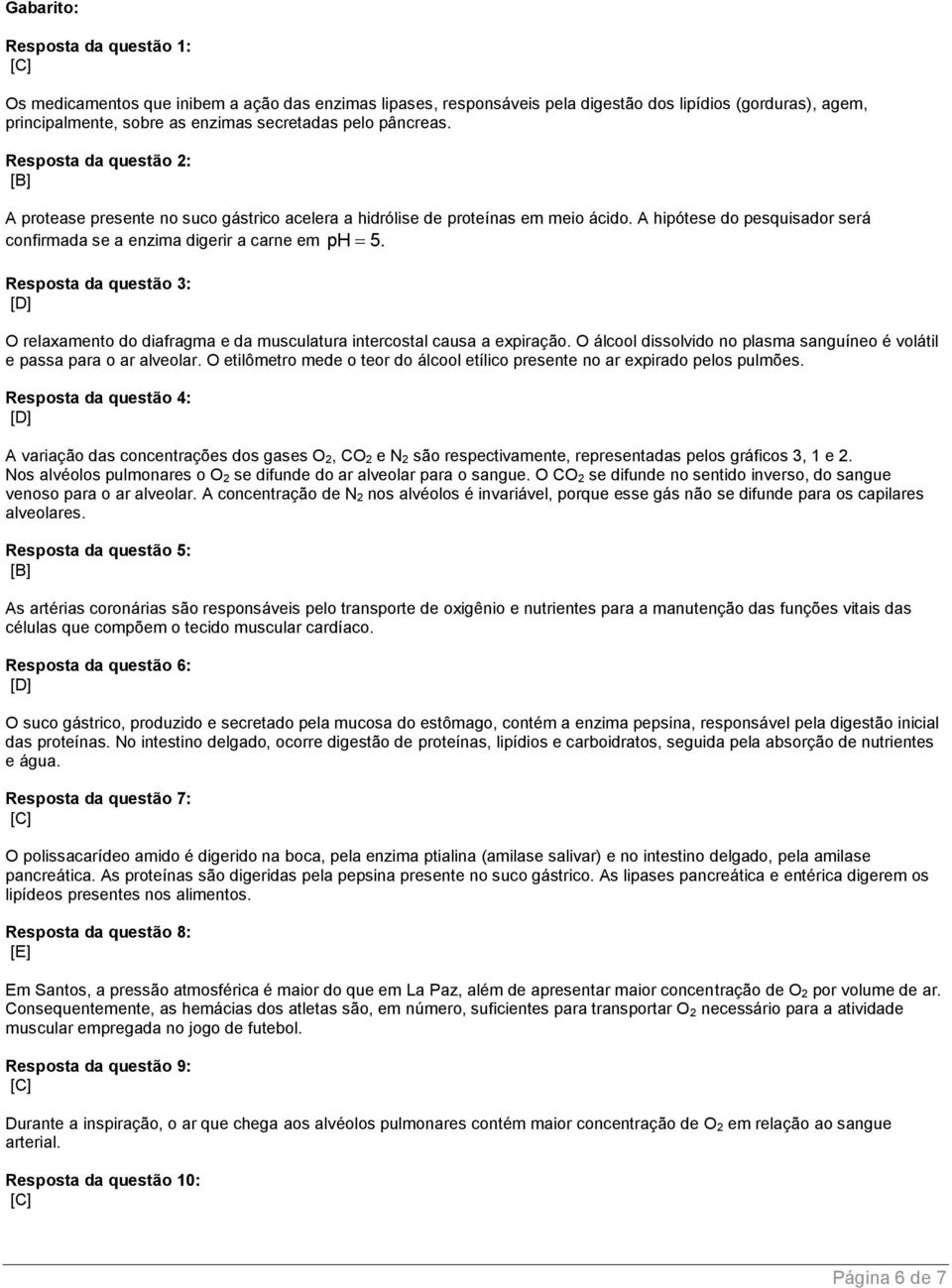 Gabarito:

Resposta da questão 1:
[C]

Os medicamentos que inibem a ação das enzimas lipases, responsáveis pela digestão dos lipídios (gorduras), agem, principalmente, sobre as enzimas secretadas pelo pâncreas.

Resposta da questão 2:
[B]

A protease presente no suco gástrico acelera a hidrólise de proteínas em meio ácido. A hipótese do pesquisador será confirmada se a enzima digerir a carne em $pH = 5$.

Resposta da questão 3:
[D]

O relaxamento do diafragma e da musculatura intercostal causa a expiração. O álcool dissolvido no plasma sanguíneo é volátil e passa para o ar alveolar. O etilômetro mede o teor do álcool etílico presente no ar expirado pelos pulmões.

Resposta da questão 4:
[D]

A variação das concentrações dos gases $O_2$, $CO_2$ e $N_2$ são respectivamente, representadas pelos gráficos 3, 1 e 2. Nos alvéolos pulmonares o $O_2$ se difunde do ar alveolar para o sangue. O $CO_2$ se difunde no sentido inverso, do sangue venoso para o ar alveolar. A concentração de $N_2$ nos alvéolos é invariável, porque esse gás não se difunde para os capilares alveolares.

Resposta da questão 5:
[B]

As artérias coronárias são responsáveis pelo transporte de oxigênio e nutrientes para a manutenção das funções vitais das células que compõem o tecido muscular cardíaco.

Resposta da questão 6:
[D]

O suco gástrico, produzido e secretado pela mucosa do estômago, contém a enzima pepsina, responsável pela digestão inicial das proteínas. No intestino delgado, ocorre digestão de proteínas, lipídios e carboidratos, seguida pela absorção de nutrientes e água.

Resposta da questão 7:
[C]

O polissacarídeo amido é digerido na boca, pela enzima ptialina (amilase salivar) e no intestino delgado, pela amilase pancreática. As proteínas são digeridas pela pepsina presente no suco gástrico. As lipases pancreática e entérica digerem os lipídeos presentes nos alimentos.

Resposta da questão 8:
[E]

Em Santos, a pressão atmosférica é maior do que em La Paz, além de apresentar maior concentração de $O_2$ por volume de ar. Consequentemente, as hemácias dos atletas são, em número, suficientes para transportar $O_2$ necessário para a atividade muscular empregada no jogo de futebol.

Resposta da questão 9:
[C]

Durante a inspiração, o ar que chega aos alvéolos pulmonares contém maior concentração de $O_2$ em relação ao sangue arterial.

Resposta da questão 10:
[C]

Página 6 de 7